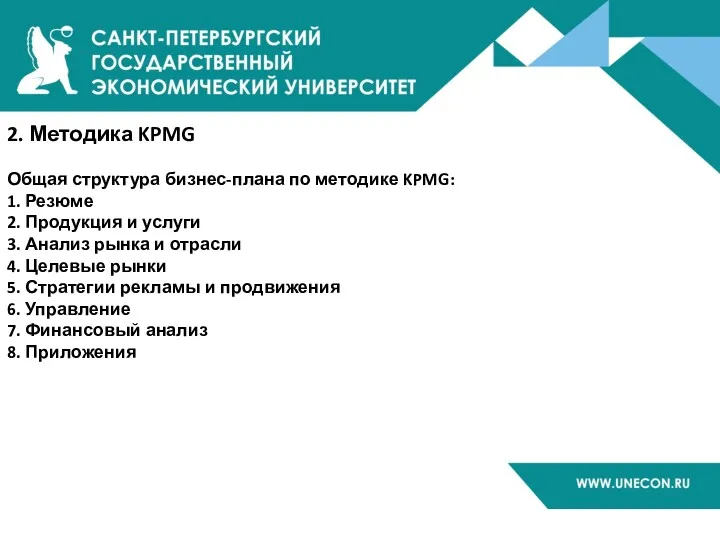 САНКТ-ПЕТЕРБУРГСКИЙ ГОСУДАРСТВЕННЫЙ ЭКОНОМИЧЕСКИЙ УНИВЕРСИТЕТ

2. Методика KPMG

Общая структура бизнес-плана по методике KPMG:
1. Резюме
2. Продукция и услуги
3. Анализ рынка и отрасли
4. Целевые рынки
5. Стратегии рекламы и продвижения
6. Управление
7. Финансовый анализ
8. Приложения

WWW.UNECON.RU